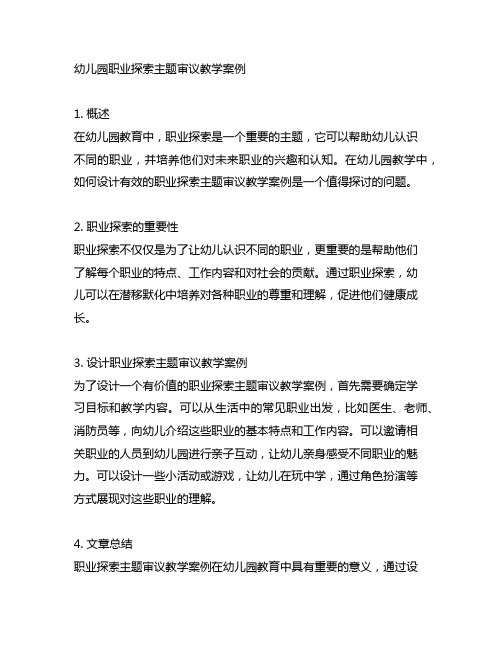 幼儿园职业探索主题审议教学案例

1. 概述
在幼儿园教育中，职业探索是一个重要的主题，它可以帮助幼儿认识不同的职业，并培养他们对未来职业的兴趣和认知。在幼儿园教学中，如何设计有效的职业探索主题审议教学案例是一个值得探讨的问题。

2. 职业探索的重要性
职业探索不仅仅是为了让幼儿认识不同的职业，更重要的是帮助他们了解每个职业的特点、工作内容和对社会的贡献。通过职业探索，幼儿可以在潜移默化中培养对各种职业的尊重和理解，促进他们健康成长。

3. 设计职业探索主题审议教学案例
为了设计一个有价值的职业探索主题审议教学案例，首先需要确定学习目标和教学内容。可以从生活中的常见职业出发，比如医生、老师、消防员等，向幼儿介绍这些职业的基本特点和工作内容。可以邀请相关职业的人员到幼儿园进行亲子互动，让幼儿亲身感受不同职业的魅力。可以设计一些小活动或游戏，让幼儿在玩中学，通过角色扮演等方式展现对这些职业的理解。

4. 文章总结
职业探索主题审议教学案例在幼儿园教育中具有重要的意义，通过设